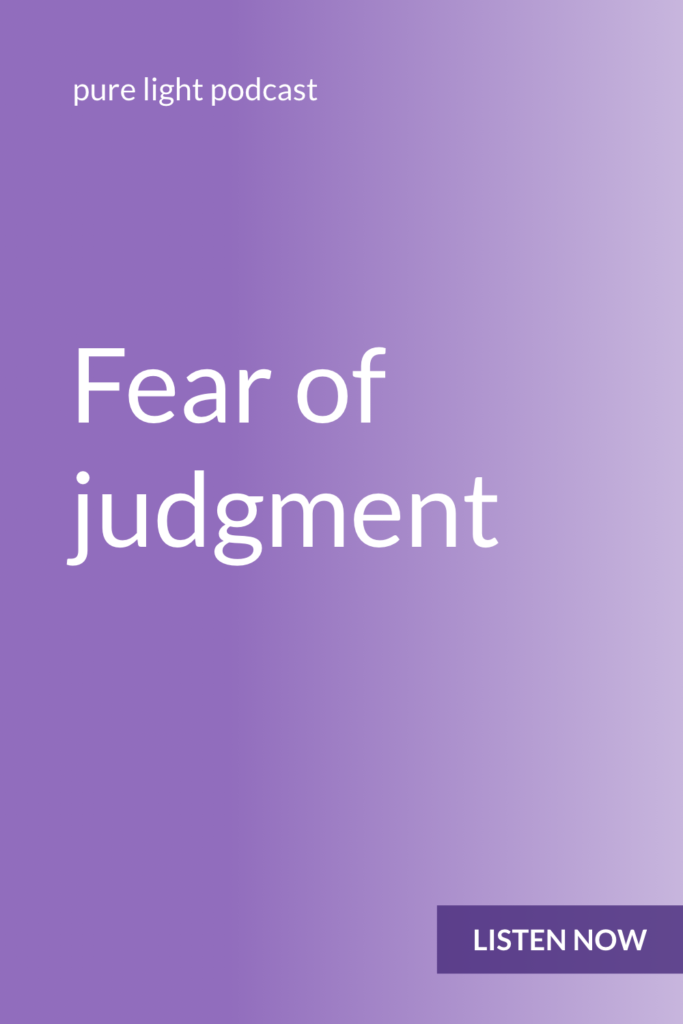 pure light podcast

Fear of judgment

LISTEN NOW